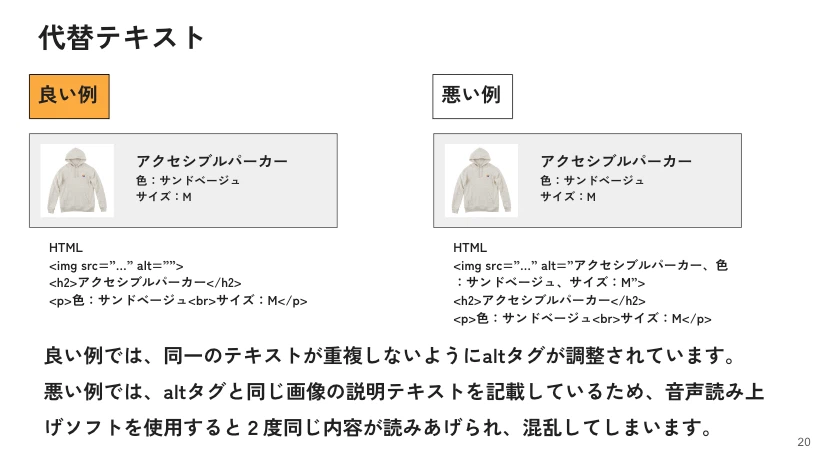 代替テキスト

良い例

アクセシブルパーカー
色：サンドベージュ
サイズ：M

HTML
<img src="…" alt="">
<h2>アクセシブルパーカー</h2>
<p>色：サンドベージュ<br>サイズ：M</p>

悪い例

アクセシブルパーカー
色：サンドベージュ
サイズ：M

HTML
<img src="…" alt="アクセシブルパーカー、色：サンドベージュ、サイズ：M">
<h2>アクセシブルパーカー</h2>
<p>色：サンドベージュ<br>サイズ：M</p>

良い例では、同一のテキストが重複しないようにaltタグが調整されています。
悪い例では、altタグと同じ画像の説明テキストを記載しているため、音声読み上げソフトを使用すると2度同じ内容が読みあげられ、混乱してしまいます。

20